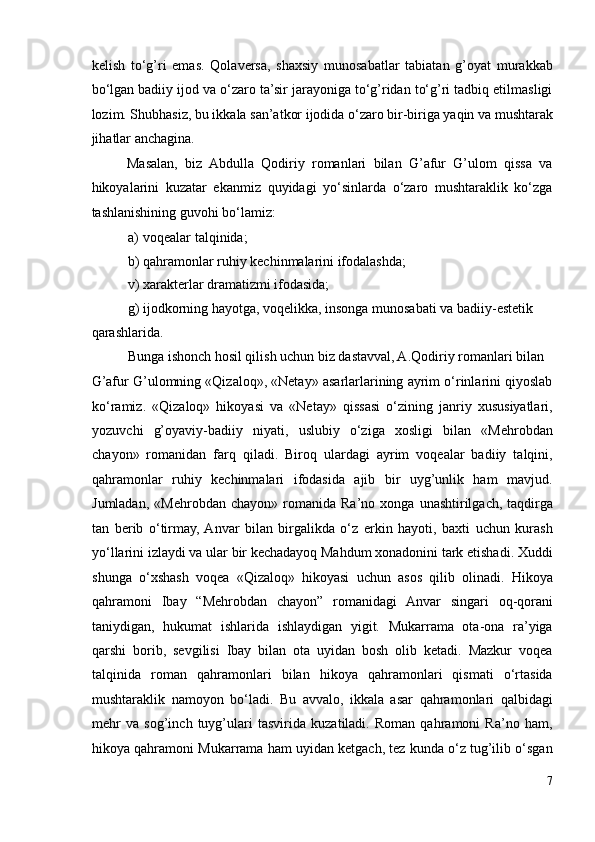 kelish to‘g’ri emas. Qolaversa, shaxsiy munosabatlar tabiatan g’oyat murakkab bo‘lgan badiiy ijod va o‘zaro ta’sir jarayoniga to‘g’ridan to‘g’ri tadbiq etilmasligi lozim. Shubhasiz, bu ikkala san’atkor ijodida o‘zaro bir-biriga yaqin va mushtarak jihatlar anchagina.

Masalan, biz Abdulla Qodiriy romanlari bilan G’afur G’ulom qissa va hikoyalarini kuzatar ekanmiz quyidagi yo‘sinlarda o‘zaro mushtaraklik ko‘zga tashlanishining guvohi bo‘lamiz:

a) voqealar talqinida;

b) qahramonlar ruhiy kechinmalarini ifodalashda;

v) xarakterlar dramatizmi ifodasida;

g) ijodkorning hayotga, voqelikka, insonga munosabati va badiiy-estetik qarashlarida.

Bunga ishonch hosil qilish uchun biz dastavval, A.Qodiriy romanlari bilan G’afur G’ulomning «Qizaloq», «Netay» asarlarlarining ayrim o‘rinlarini qiyoslab ko‘ramiz. «Qizaloq» hikoyasi va «Netay» qissasi o‘zining janriy xususiyatlari, yozuvchi g’oyaviy-badiiy niyati, uslubiy o‘ziga xosligi bilan «Mehrobdan chayon» romanidan farq qiladi. Biroq ulardagi ayrim voqealar badiiy talqini, qahramonlar ruhiy kechinmalari ifodasida ajib bir uyg’unlik ham mavjud. Jumladan, «Mehrobdan chayon» romanida Ra’no xonga unashtirilgach, taqdirga tan berib o‘tirmay, Anvar bilan birgalikda o‘z erkin hayoti, baxti uchun kurash yo‘llarini izlaydi va ular bir kechadayoq Mahdum xonadonini tark etishadi. Xuddi shunga o‘xshash voqea «Qizaloq» hikoyasi uchun asos qilib olinadi. Hikoya qahramoni Ibay “Mehrobdan chayon” romanidagi Anvar singari oq-qorani taniydigan, hukumat ishlarida ishlaydigan yigit. Mukarrama ota-ona ra’yiga qarshi borib, sevgilisi Ibay bilan ota uyidan bosh olib ketadi. Mazkur voqea talqinida roman qahramonlari bilan hikoya qahramonlari qismati o‘rtasida mushtaraklik namoyon bo‘ladi. Bu avvalo, ikkala asar qahramonlari qalbidagi mehr va sog’inch tuyg’ulari tasvirida kuzatiladi. Roman qahramoni Ra’no ham, hikoya qahramoni Mukarrama ham uyidan ketgach, tez kunda o‘z tug’ilib o‘sgan

7